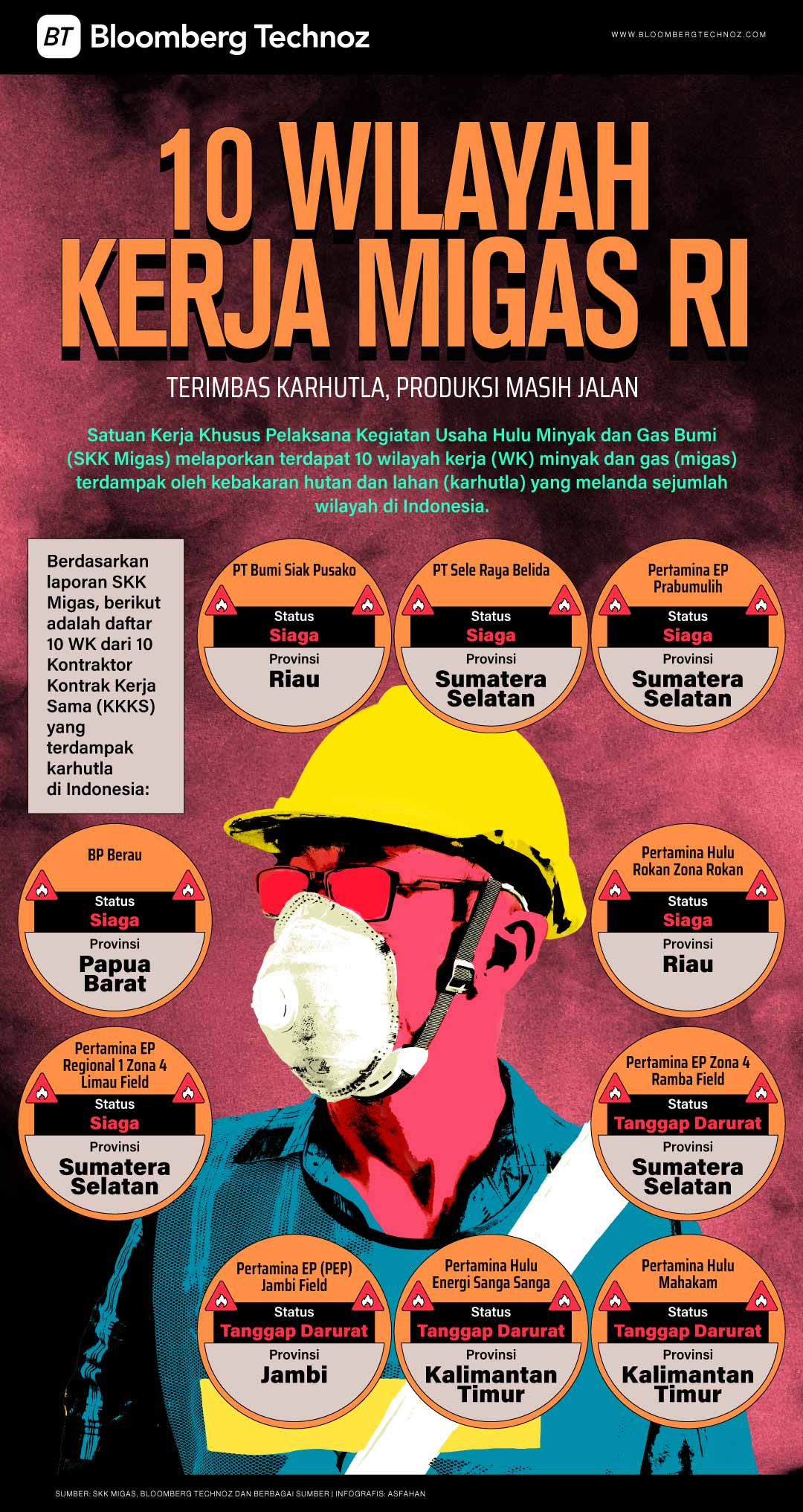 BT Bloomberg Technoz

WWW.BLOOMBERGTECHNOZ.COM

10 WILAYAH KERJA MIGAS RI

TERIMBAS KARHUTLA, PRODUKSI MASIH JALAN

Satuan Kerja Khusus Pelaksana Kegiatan Usaha Hulu Minyak dan Gas Bumi (SKK Migas) melaporkan terdapat 10 wilayah kerja (WK) minyak dan gas (migas) terdampak oleh kebakaran hutan dan lahan (karhutla) yang melanda sejumlah wilayah di Indonesia.

Berdasarkan laporan SKK Migas, berikut adalah daftar 10 WK dari 10 Kontraktor Kontrak Kerja Sama (KKKS) yang terdampak karhutla di Indonesia:

PT Bumi Siak Pusako
Status
Siaga
Provinsi
Riau

PT Sele Raya Belida
Status
Siaga
Provinsi
Sumatera Selatan

Pertamina EP Prabumulih
Status
Siaga
Provinsi
Sumatera Selatan

BP Berau
Status
Siaga
Provinsi
Papua Barat

Pertamina Hulu Rokan Zona Rokan
Status
Siaga
Provinsi
Riau

Pertamina EP Regional 1 Zona 4 Limau Field
Status
Siaga
Provinsi
Sumatera Selatan

Pertamina EP Zona 4 Ramba Field
Status
Tanggap Darurat
Provinsi
Sumatera Selatan

Pertamina EP (PEP) Jambi Field
Status
Tanggap Darurat
Provinsi
Jambi

Pertamina Hulu Energi Sanga Sanga
Status
Tanggap Darurat
Provinsi
Kalimantan Timur

Pertamina Hulu Mahakam
Status
Tanggap Darurat
Provinsi
Kalimantan Timur

SUMBER: SKK MIGAS, BLOOMBERG TECHNOZ DAN BERBAGAI SUMBER | INFOGRAFIS: ASFAHAN